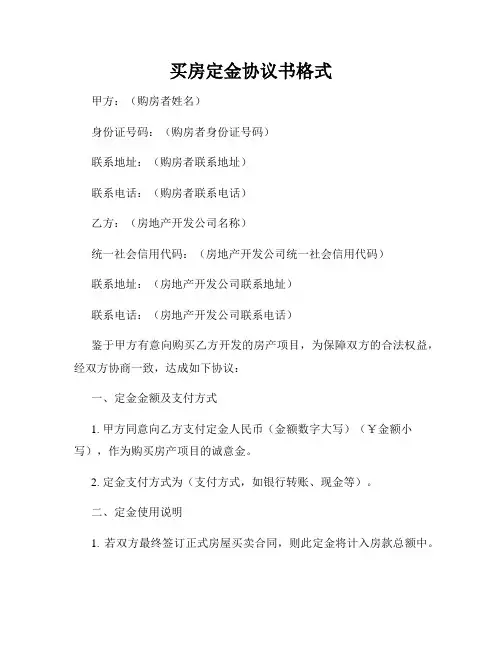 买房定金协议书格式

甲方：（购房者姓名）

身份证号码：（购房者身份证号码）

联系地址：（购房者联系地址）

联系电话：（购房者联系电话）

乙方：（房地产开发公司名称）

统一社会信用代码：（房地产开发公司统一社会信用代码）

联系地址：（房地产开发公司联系地址）

联系电话：（房地产开发公司联系电话）

鉴于甲方有意向购买乙方开发的房产项目，为保障双方的合法权益，经双方协商一致，达成如下协议：

一、定金金额及支付方式

1. 甲方同意向乙方支付定金人民币（金额数字大写）（￥金额小写），作为购买房产项目的诚意金。

2. 定金支付方式为（支付方式，如银行转账、现金等）。

二、定金使用说明

1. 若双方最终签订正式房屋买卖合同，则此定金将计入房款总额中。